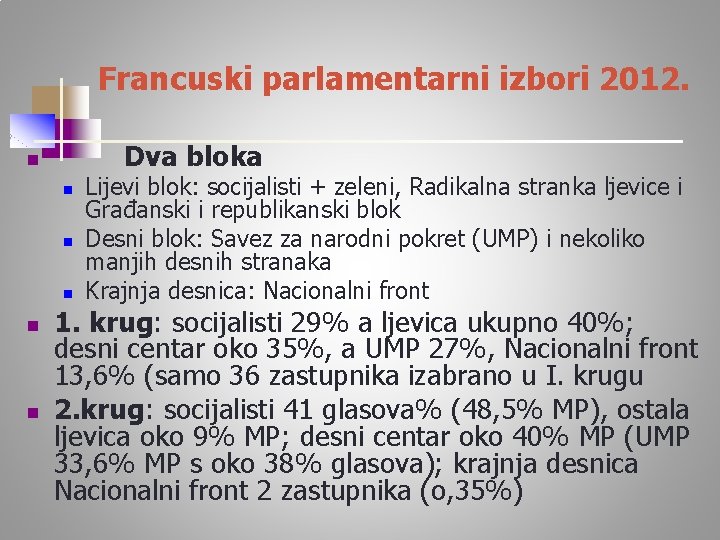 Francuski parlamentarni izbori 2012.

Dva bloka

Lijevi blok: socijalisti + zeleni, Radikalna stranka ljevice i Građanski i republikanski blok

Desni blok: Savez za narodni pokret (UMP) i nekoliko manjih desnih stranaka

Krajnja desnica: Nacionalni front

1. krug: socijalisti 29% a ljevica ukupno 40%; desni centar oko 35%, a UMP 27%, Nacionalni front 13,6% (samo 36 zastupnika izabrano u I. krugu

2.krug: socijalisti 41 glasova% (48,5% MP), ostala ljevica oko 9% MP; desni centar oko 40% MP (UMP 33,6% MP s oko 38% glasova); krajnja desnica Nacionalni front 2 zastupnika (o,35%)